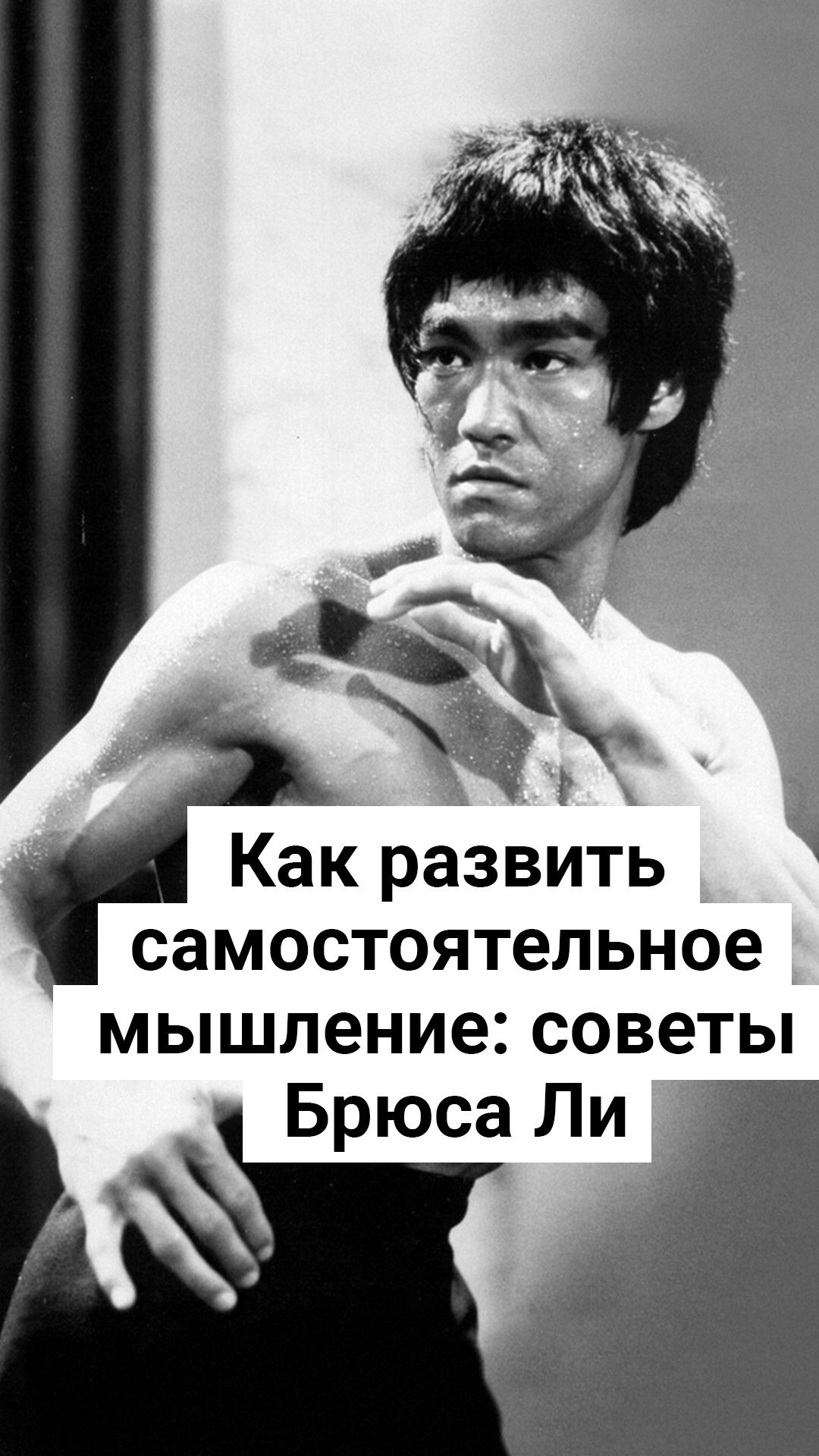 Как развить самостоятельное мышление: советы Брюса Ли